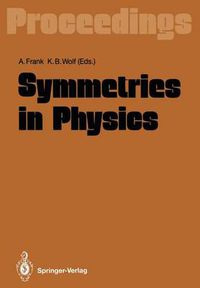 Proceedings

A. Frank K. B. Wolf (Eds.)

Symmetries in Physics

Springer-Verlag